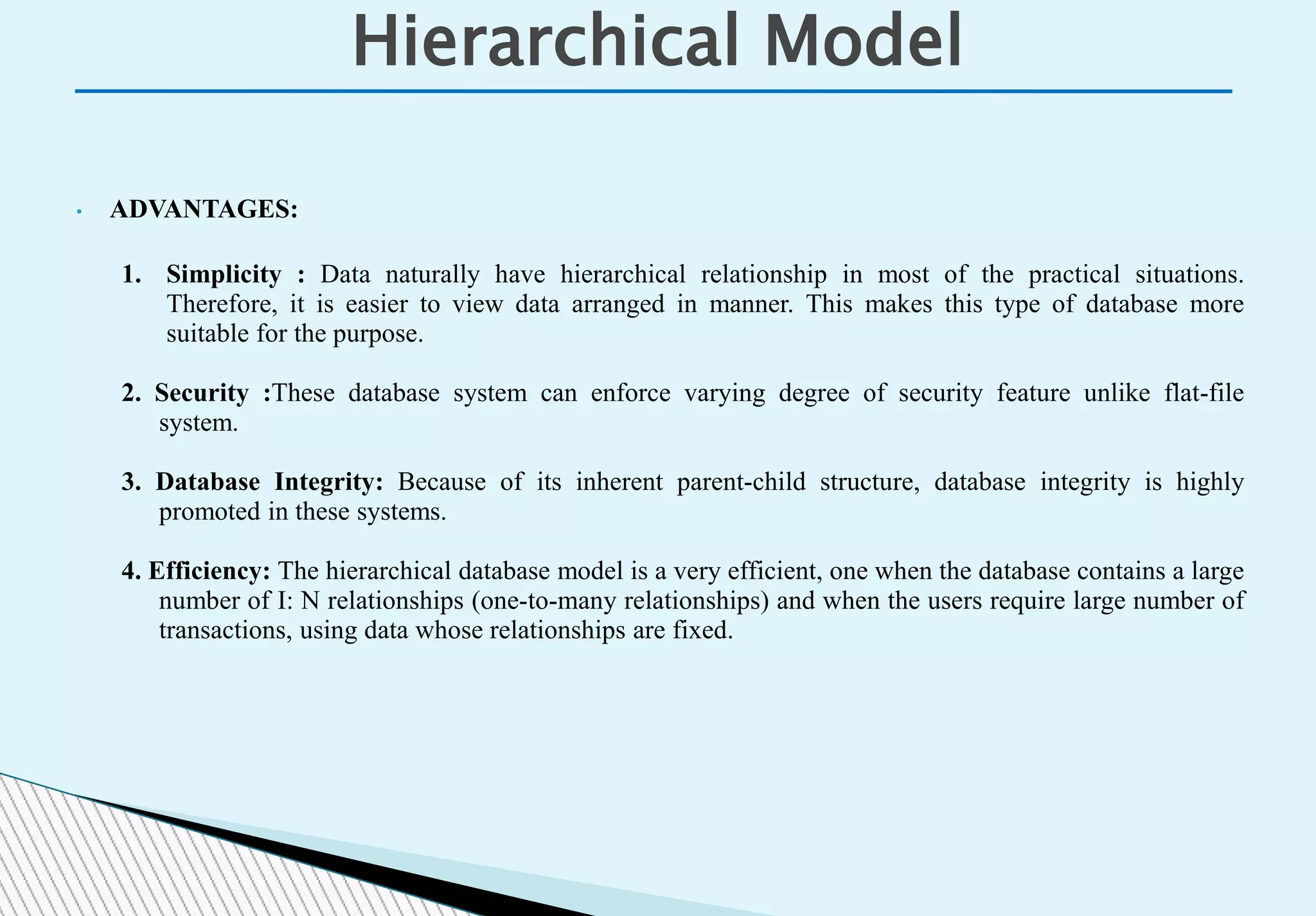 Hierarchical Model

• ADVANTAGES:

1. Simplicity : Data naturally have hierarchical relationship in most of the practical situations. Therefore, it is easier to view data arranged in manner. This makes this type of database more suitable for the purpose.

2. Security :These database system can enforce varying degree of security feature unlike flat-file system.

3. Database Integrity: Because of its inherent parent-child structure, database integrity is highly promoted in these systems.

4. Efficiency: The hierarchical database model is a very efficient, one when the database contains a large number of I: N relationships (one-to-many relationships) and when the users require large number of transactions, using data whose relationships are fixed.